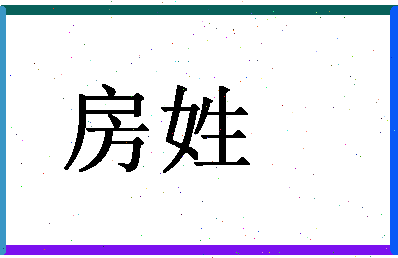 房姓